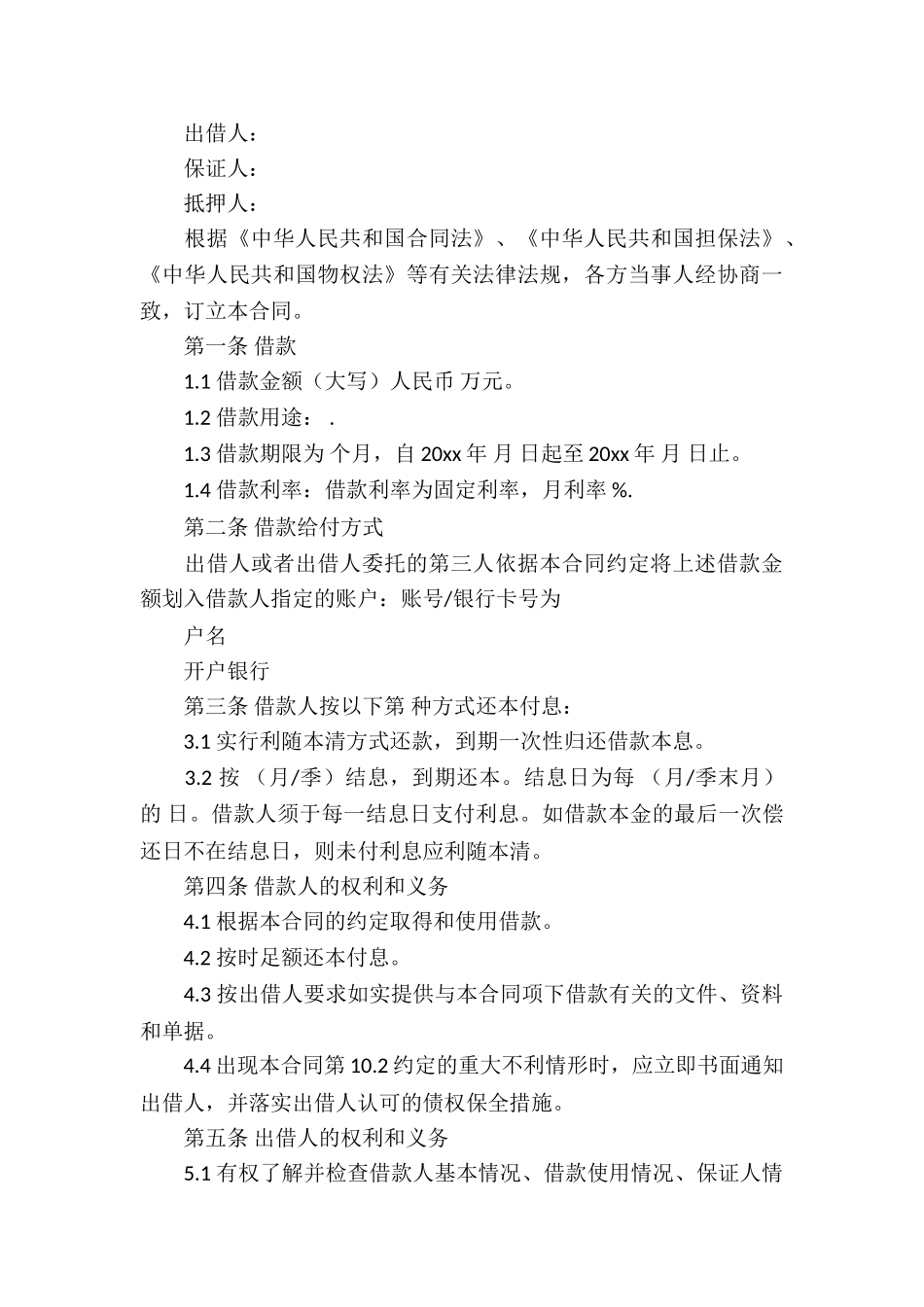 出借人：

保证人：

抵押人：

根据《中华人民共和国合同法》、《中华人民共和国担保法》、《中华人民共和国物权法》等有关法律法规，各方当事人经协商一致，订立本合同。

第一条 借款

1.1 借款金额（大写）人民币 万元。

1.2 借款用途： .

1.3 借款期限为 个月，自 20xx 年 月 日起至 20xx 年 月 日止。

1.4 借款利率：借款利率为固定利率，月利率 %.

第二条 借款给付方式

出借人或者出借人委托的第三人依据本合同约定将上述借款金额划入借款人指定的账户：账号/银行卡号为

户名

开户银行

第三条 借款人按以下第 种方式还本付息：

3.1 实行利随本清方式还款，到期一次性归还借款本息。

3.2 按 （月/季）结息，到期还本。结息日为每 （月/季末月）的 日。借款人须于每一结息日支付利息。如借款本金的最后一次偿还日不在结息日，则未付利息应利随本清。

第四条 借款人的权利和义务

4.1 根据本合同的约定取得和使用借款。

4.2 按时足额还本付息。

4.3 按出借人要求如实提供与本合同项下借款有关的文件、资料和单据。

4.4 出现本合同第 10.2 约定的重大不利情形时，应立即书面通知出借人，并落实出借人认可的债权保全措施。

第五条 出借人的权利和义务

5.1 有权了解并检查借款人基本情况、借款使用情况、保证人情